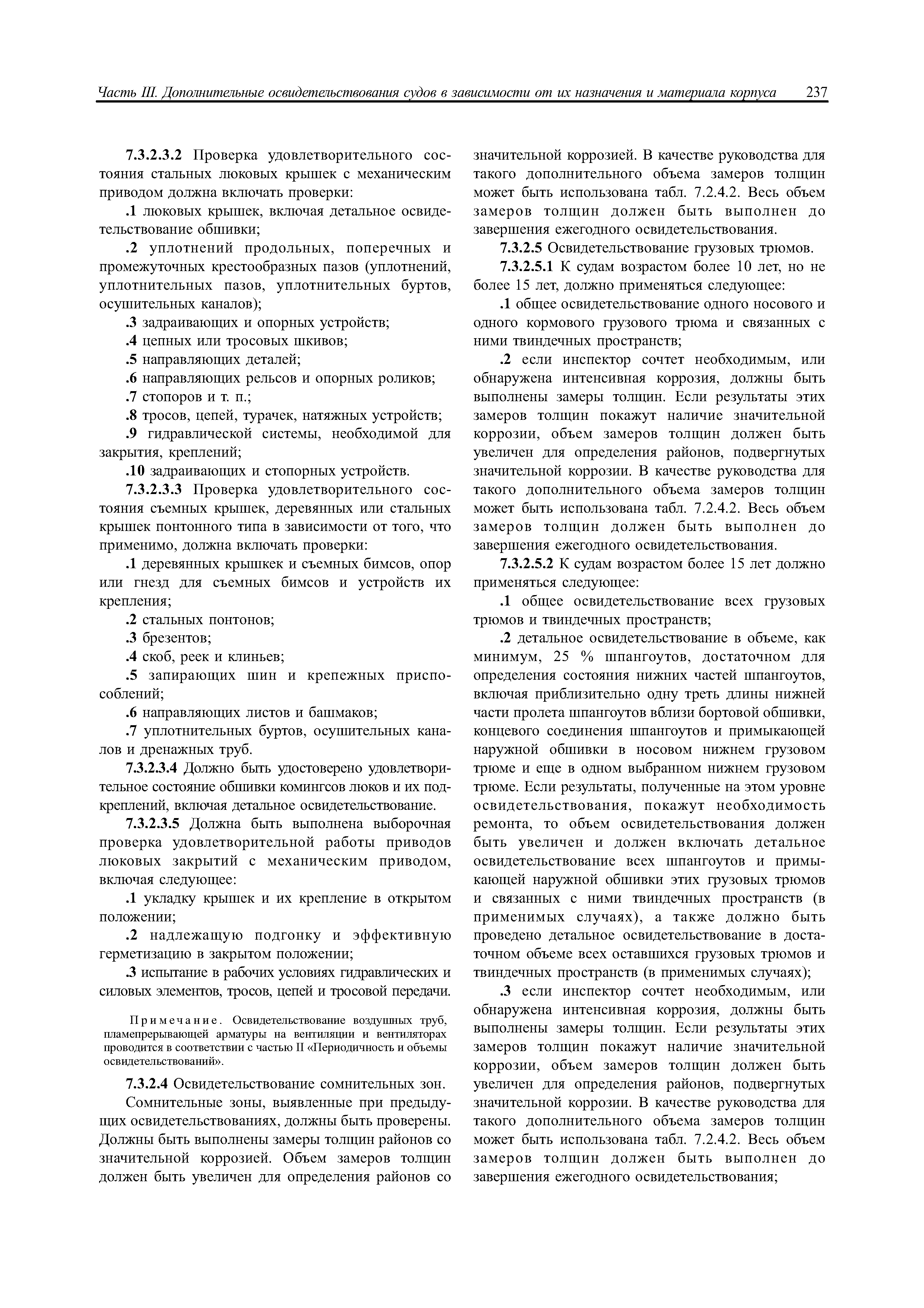 Часть III. Дополнительные освидетельствования судов в зависимости от их назначения и материала корпуса 237

7.3.2.3.2 Проверка удовлетворительного состояния стальных люковых крышек с механическим приводом должна включать проверки:

.1 люковых крышек, включая детальное освидетельствование обшивки;

.2 уплотнений продольных, поперечных и промежуточных крестообразных пазов (уплотнений, уплотнительных пазов, уплотнительных буртов, осушительных каналов);

.3 задраивающих и опорных устройств;

.4 цепных или тросовых шкивов;

.5 направляющих деталей;

.6 направляющих рельсов и опорных роликов;

.7 стопоров и т. п.;

.8 тросов, цепей, турачек, натяжных устройств;

.9 гидравлической системы, необходимой для закрытия, креплений;

.10 задраивающих и стопорных устройств.

7.3.2.3.3 Проверка удовлетворительного состояния съемных крышек, деревянных или стальных крышек понтонного типа в зависимости от того, что применимо, должна включать проверки:

.1 деревянных крышкек и съемных бимсов, опор или гнезд для съемных бимсов и устройств их крепления;

.2 стальных понтонов;

.3 брезентов;

.4 скоб, реек и клиньев;

.5 запирающих шин и крепежных приспособлений;

.6 направляющих листов и башмаков;

.7 уплотнительных буртов, осушительных каналов и дренажных труб.

7.3.2.3.4 Должно быть удостоверено удовлетворительное состояние обшивки комингсов люков и их подкреплений, включая детальное освидетельствование.

7.3.2.3.5 Должна быть выполнена выборочная проверка удовлетворительной работы приводов люковых закрытий с механическим приводом, включая следующее:

.1 укладку крышек и их крепление в открытом положении;

.2 надлежащую подгонку и эффективную герметизацию в закрытом положении;

.3 испытание в рабочих условиях гидравлических и силовых элементов, тросов, цепей и тросовой передачи.

Примечание. Освидетельствование воздушных труб, пламепрерывающей арматуры на вентиляции и вентиляторах проводится в соответствии с частью II «Периодичность и объемы освидетельствований».

7.3.2.4 Освидетельствование сомнительных зон.

Сомнительные зоны, выявленные при предыдущих освидетельствованиях, должны быть проверены. Должны быть выполнены замеры толщин районов со значительной коррозией. Объем замеров толщин должен быть увеличен для определения районов со значительной коррозией. В качестве руководства для такого дополнительного объема замеров толщин может быть использована табл. 7.2.4.2. Весь объем замеров толщин должен быть выполнен до завершения ежегодного освидетельствования.

7.3.2.5 Освидетельствование грузовых трюмов.

7.3.2.5.1 К судам возрастом более 10 лет, но не более 15 лет, должно применяться следующее:

.1 общее освидетельствование одного носового и одного кормового грузового трюма и связанных с ними твиндечных пространств;

.2 если инспектор сочтет необходимым, или обнаружена интенсивная коррозия, должны быть выполнены замеры толщин. Если результаты этих замеров толщин покажут наличие значительной коррозии, объем замеров толщин должен быть увеличен для определения районов, подвергнутых значительной коррозии. В качестве руководства для такого дополнительного объема замеров толщин может быть использована табл. 7.2.4.2. Весь объем замеров толщин должен быть выполнен до завершения ежегодного освидетельствования.

7.3.2.5.2 К судам возрастом более 15 лет должно применяться следующее:

.1 общее освидетельствование всех грузовых трюмов и твиндечных пространств;

.2 детальное освидетельствование в объеме, как минимум, 25 % шпангоутов, достаточном для определения состояния нижних частей шпангоутов, включая приблизительно одну треть длины нижней части пролета шпангоутов вблизи бортовой обшивки, концевого соединения шпангоутов и примыкающей наружной обшивки в носовом нижнем грузовом трюме и еще в одном выбранном нижнем грузовом трюме. Если результаты, полученные на этом уровне освидетельствования, покажут необходимость ремонта, то объем освидетельствования должен быть увеличен и должен включать детальное освидетельствование всех шпангоутов и примыкающей наружной обшивки этих грузовых трюмов и связанных с ними твиндечных пространств (в применимых случаях), а также должно быть проведено детальное освидетельствование в достаточном объеме всех оставшихся грузовых трюмов и твиндечных пространств (в применимых случаях);

.3 если инспектор сочтет необходимым, или обнаружена интенсивная коррозия, должны быть выполнены замеры толщин. Если результаты этих замеров толщин покажут наличие значительной коррозии, объем замеров толщин должен быть увеличен для определения районов, подвергнутых значительной коррозии. В качестве руководства для такого дополнительного объема замеров толщин может быть использована табл. 7.2.4.2. Весь объем замеров толщин должен быть выполнен до завершения ежегодного освидетельствования;